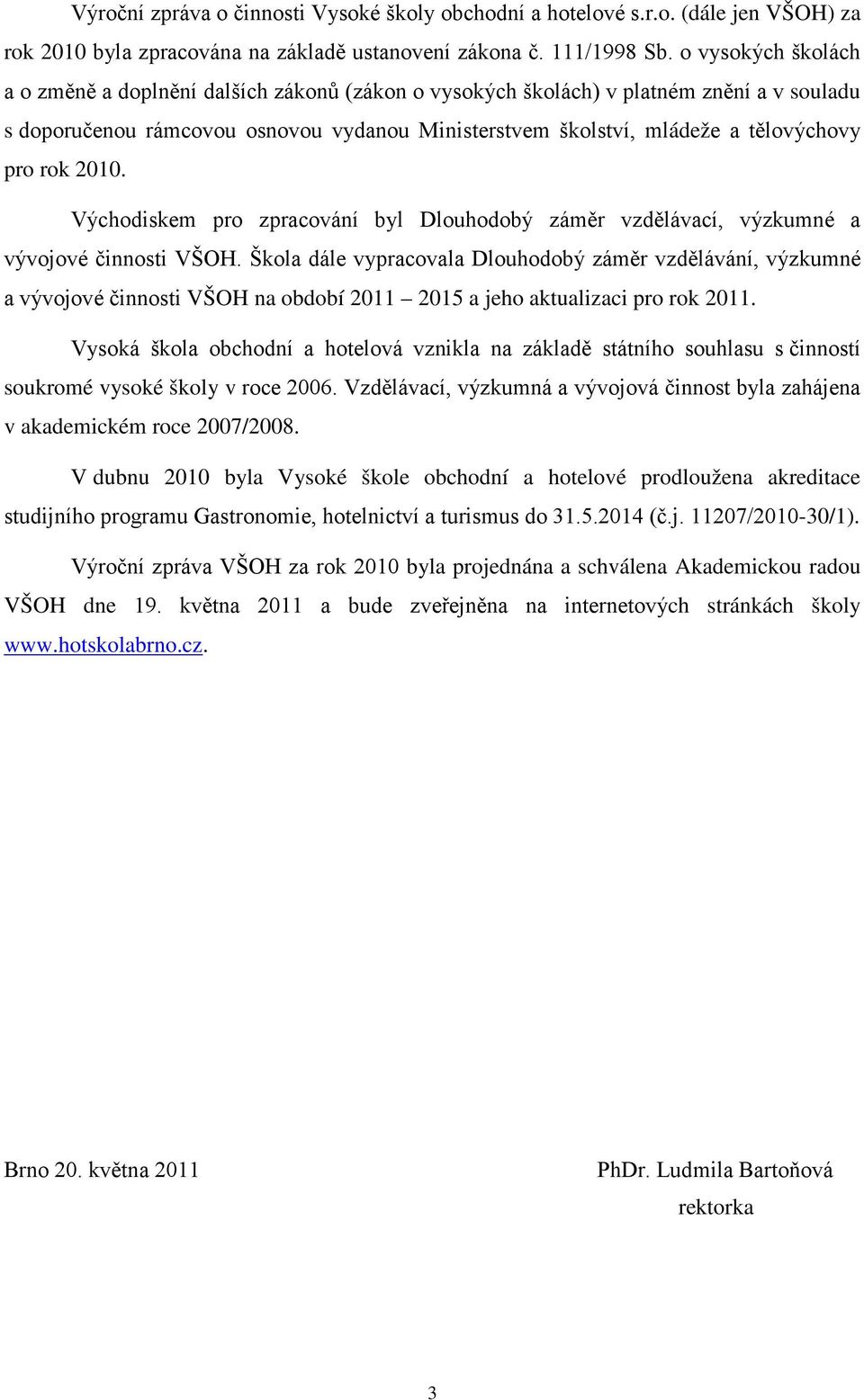 Výroční zpráva o činnosti Vysoké školy obchodní a hotelové s.r.o. (dále jen VŠOH) za rok 2010 byla zpracována na základě ustanovení zákona č. 111/1998 Sb. o vysokých školách a o změně a doplnění dalších zákonů (zákon o vysokých školách) v platném znění a v souladu s doporučenou rámcovou osnovou vydanou Ministerstvem školství, mládeže a tělovýchovy pro rok 2010.

Východiskem pro zpracování byl Dlouhodobý záměr vzdělávací, výzkumné a vývojové činnosti VŠOH. Škola dále vypracovala Dlouhodobý záměr vzdělávání, výzkumné a vývojové činnosti VŠOH na období 2011 – 2015 a jeho aktualizaci pro rok 2011.

Vysoká škola obchodní a hotelová vznikla na základě státního souhlasu s činností soukromé vysoké školy v roce 2006. Vzdělávací, výzkumná a vývojová činnost byla zahájena v akademickém roce 2007/2008.

V dubnu 2010 byla Vysoké škole obchodní a hotelové prodloužena akreditace studijního programu Gastronomie, hotelnictví a turismus do 31.5.2014 (č.j. 11207/2010-30/1).

Výroční zpráva VŠOH za rok 2010 byla projednána a schválena Akademickou radou VŠOH dne 19. května 2011 a bude zveřejněna na internetových stránkách školy www.hotskolabrno.cz.

Brno 20. května 2011

PhDr. Ludmila Bartoňová
rektorka

3